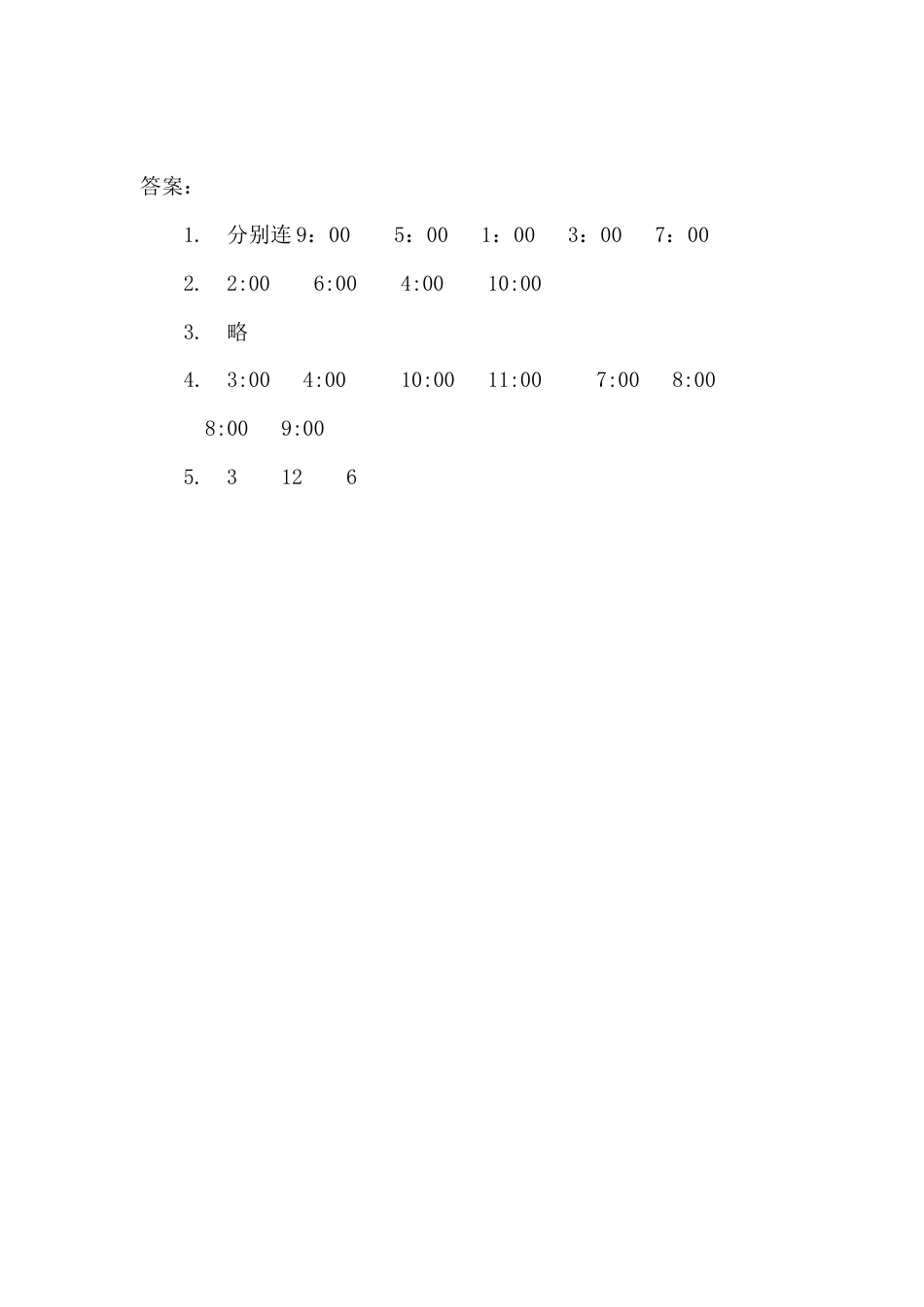 答案：

1. 分别连 9：00 5：00 1：00 3：00 7：00

2. 2:00 6:00 4:00 10:00

3. 略

4. 3:00 4:00 10:00 11:00 7:00 8:00
8:00 9:00

5. 3 12 6